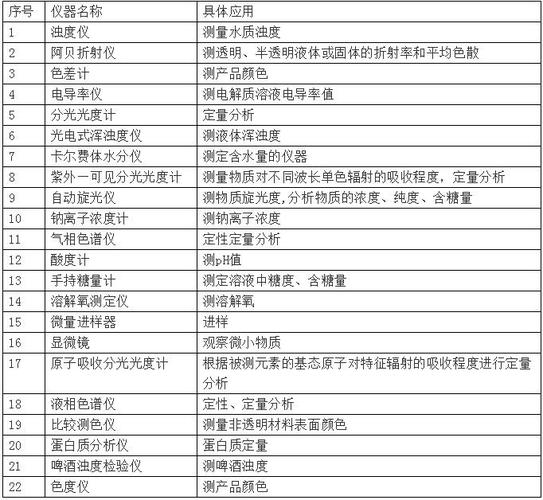 | 序号 | 仪器名称 | 具体应用 |
|---|---|---|
| 1 | 浊度仪 | 测量水质浊度 |
| 2 | 阿贝折射仪 | 测透明、半透明液体或固体的折射率和平均色散 |
| 3 | 色差计 | 测产品颜色 |
| 4 | 电导率仪 | 测电解质溶液电导率值 |
| 5 | 分光光度计 | 定量分析 |
| 6 | 光电式浑浊度仪 | 测液体浑浊度 |
| 7 | 卡尔费体水分仪 | 测定含水量的仪器 |
| 8 | 紫外一可见分光光度计 | 测量物质对不同波长单色辐射的吸收程度，定量分析 |
| 9 | 自动旋光仪 | 测物质旋光度,分析物质的浓度、纯度、含糖量 |
| 10 | 钠离子浓度计 | 测钠离子浓度 |
| 11 | 气相色谱仪 | 定性定量分析 |
| 12 | 酸度计 | 测pH值 |
| 13 | 手持糖量计 | 测定溶液中糖度、含糖量 |
| 14 | 溶解氧测定仪 | 测溶解氧 |
| 15 | 微量进样器 | 进样 |
| 16 | 显微镜 | 观察微小物质 |
| 17 | 原子吸收分光光度计 | 根据被测元素的基态原子对特征辐射的吸收程度进行定量分析 |
| 18 | 液相色谱仪 | 定性、定量分析 |
| 19 | 比较测色仪 | 测量非透明材料表面颜色 |
| 20 | 蛋白质分析仪 | 蛋白质定量 |
| 21 | 啤酒浊度检验仪 | 测啤酒浊度 |
| 22 | 色度仪 | 测产品颜色 |